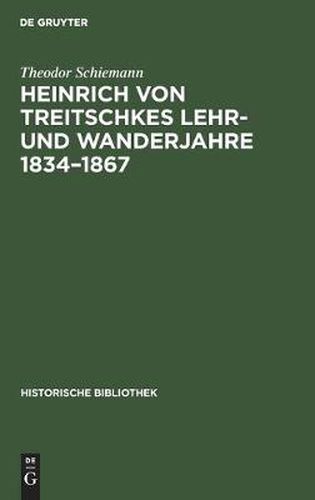 DE GRUYTER

Theodor Schiemann

HEINRICH VON TREITSCHKES LEHR- UND WANDERJAHRE 1834–1867

HISTORISCHE BIBLIOTHEK

DE G